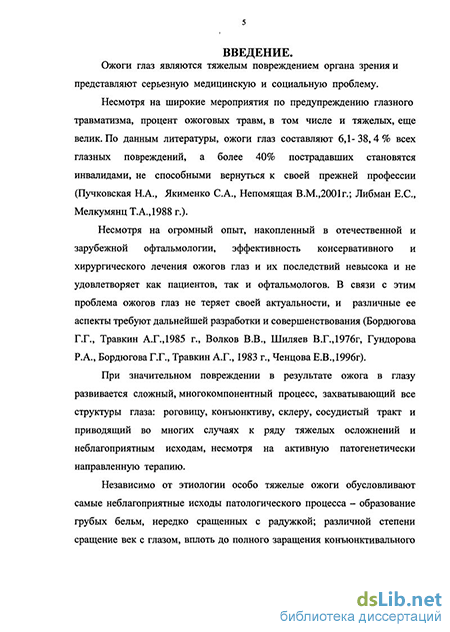 5

ВВЕДЕНИЕ.

Ожоги глаз являются тяжелым повреждением органа зрения и представляют серьезную медицинскую и социальную проблему.

Несмотря на широкие мероприятия по предупреждению глазного травматизма, процент ожоговых травм, в том числе и тяжелых, еще велик. По данным литературы, ожоги глаз составляют 6,1- 38, 4 % всех глазных повреждений, а более 40% пострадавших становятся инвалидами, не способными вернуться к своей прежней профессии (Пучковская Н.А., Якименко С.А., Непомящая В.М.,2001г.; Либман Е.С., Мелкумянц Т.А.,1988 г.).

Несмотря на огромный опыт, накопленный в отечественной и зарубежной офтальмологии, эффективность консервативного и хирургического лечения ожогов глаз и их последствий невысока и не удовлетворяет как пациентов, так и офтальмологов. В связи с этим проблема ожогов глаз не теряет своей актуальности, и различные ее аспекты требуют дальнейшей разработки и совершенствования (Бордюгова Г.Г., Травкин А.Г.,1985 г., Волков В.В., Шиляев В.Г.,1976г, Гундорова Р.А., Бордюгова Г.Г., Травкин А.Г., 1983 г., Ченцова Е.В.,1996г).

При значительном повреждении в результате ожога в глазу развивается сложный, многокомпонентный процесс, захватывающий все структуры глаза: роговицу, конъюнктиву, склеру, сосудистый тракт и приводящий во многих случаях к ряду тяжелых осложнений и неблагоприятным исходам, несмотря на активную патогенетически направленную терапию.

Независимо от этиологии особо тяжелые ожоги обусловливают самые неблагоприятные исходы патологического процесса – образование грубых бельм, нередко сращенных с радужкой; различной степени сращение век с глазом, вплоть до полного заращения конъюнктивального

dsLib.net
библиотека диссертаций